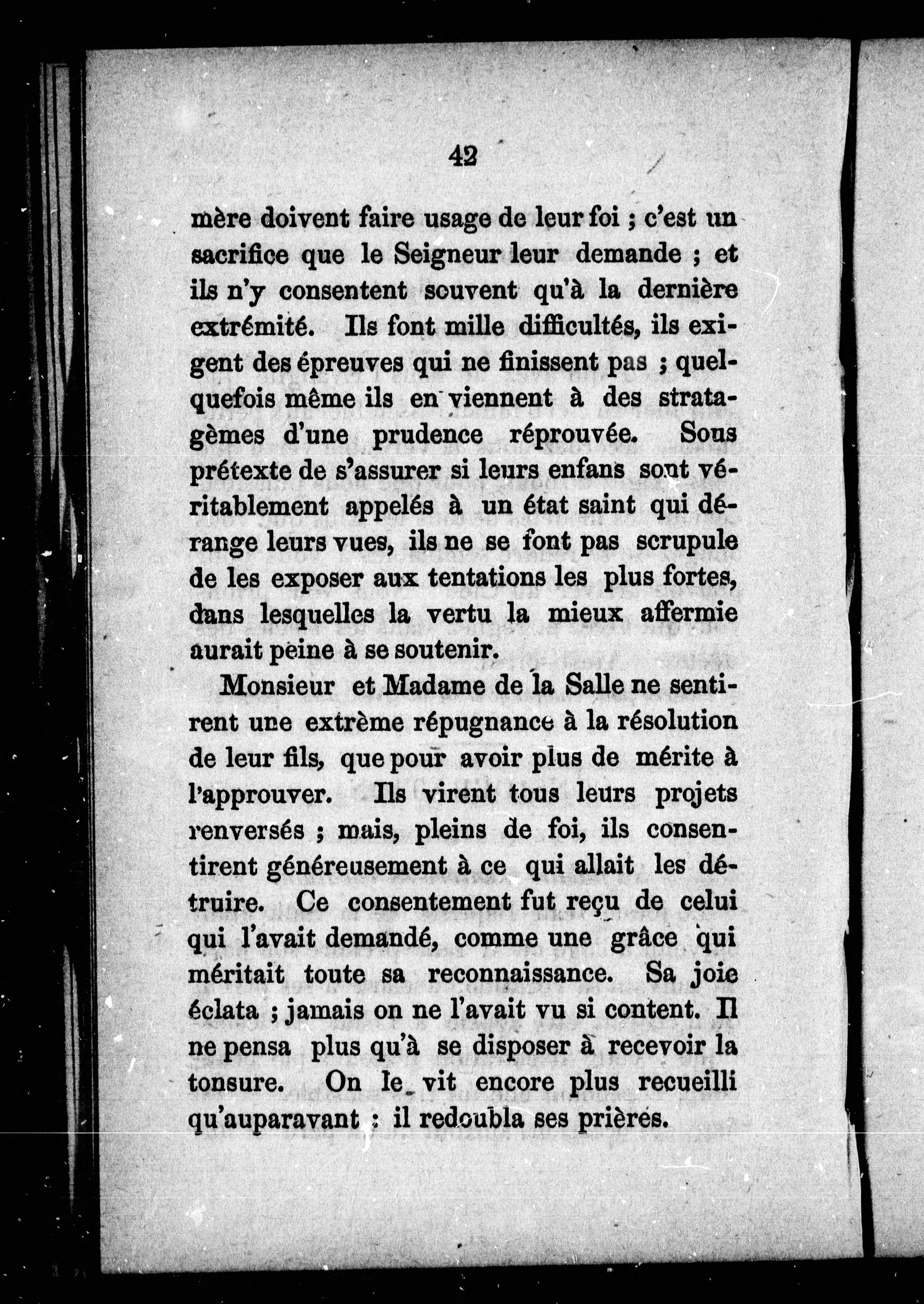 42

mère doivent faire usage de leur foi ; c'est un sacrifice que le Seigneur leur demande ; et ils n'y consentent souvent qu'à la dernière extrémité. Ils font mille difficultés, ils exigent des épreuves qui ne finissent pas ; quelquefois même ils en viennent à des stratagèmes d'une prudence réprouvée. Sous prétexte de s'assurer si leurs enfans sont véritablement appelés à un état saint qui dérange leurs vues, ils ne se font pas scrupule de les exposer aux tentations les plus fortes, dans lesquelles la vertu la mieux affermie aurait peine à se soutenir.

Monsieur et Madame de la Salle ne sentirent une extrème répugnance à la résolution de leur fils, que pour avoir plus de mérite à l'approuver. Ils virent tous leurs projets renversés ; mais, pleins de foi, ils consentirent généreusement à ce qui allait les détruire. Ce consentement fut reçu de celui qui l'avait demandé, comme une grâce qui méritait toute sa reconnaissance. Sa joie éclata ; jamais on ne l'avait vu si content. Il ne pensa plus qu'à se disposer à recevoir la tonsure. On le vit encore plus recueilli qu'auparavant : il redoubla ses prières.